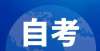 自考